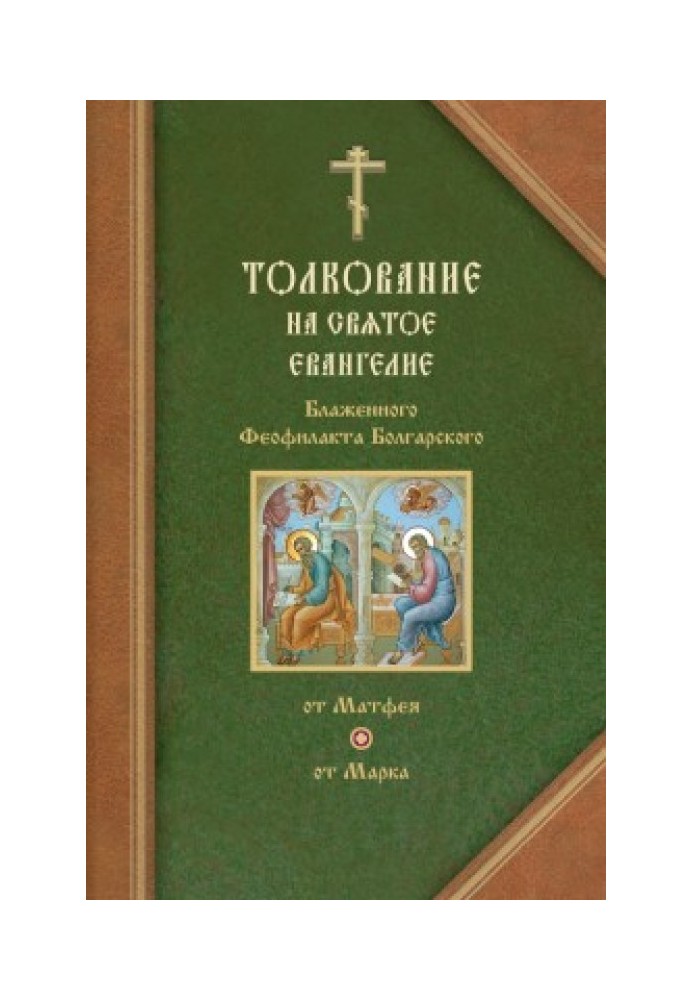 ТОЛКОВАНИЕ НА СВЯТОЕ ЕВАНГЕЛИЕ

Блаженного Феофилакта Болгарского

от Матфея

от Марка